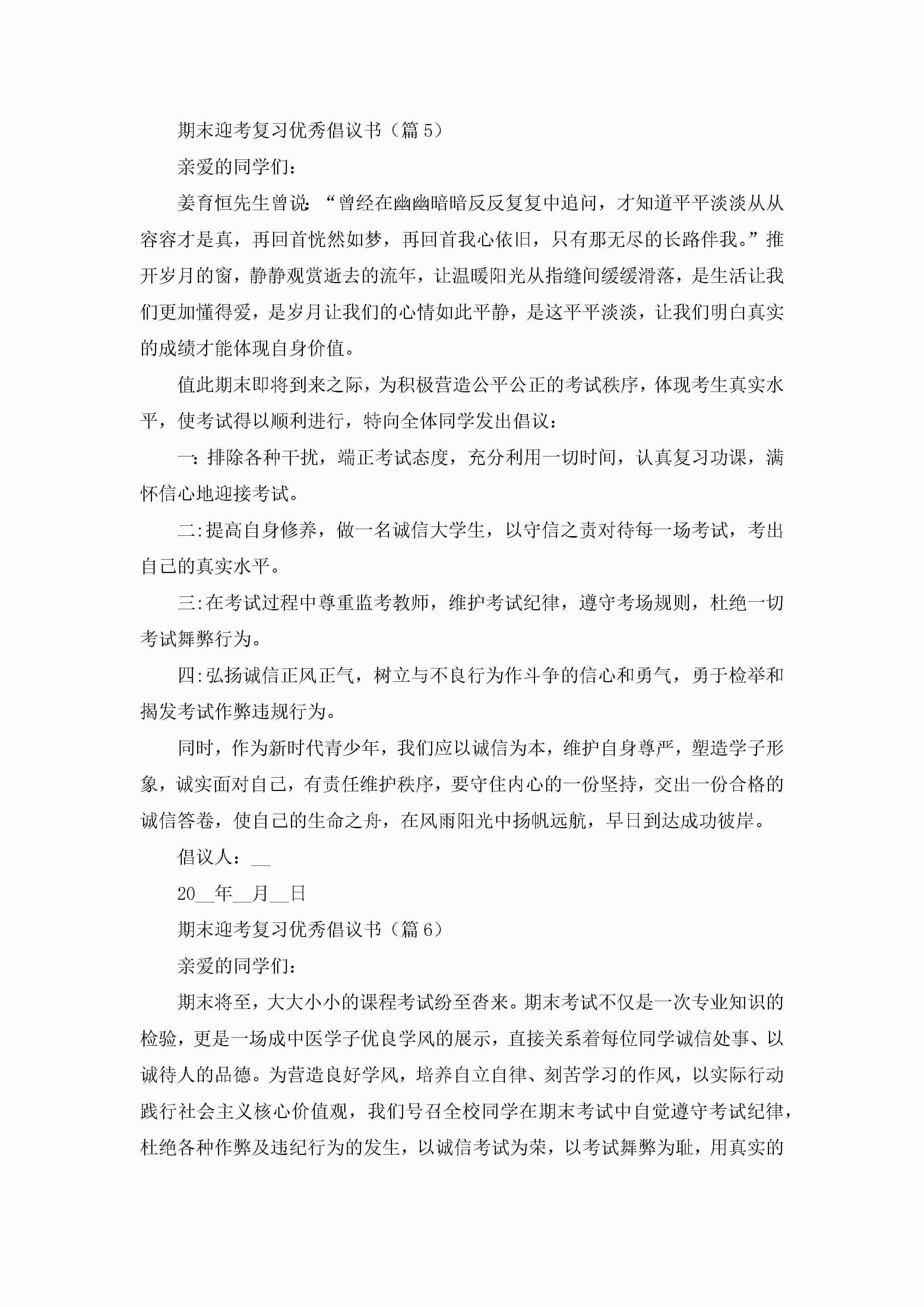 期末迎考复习优秀倡议书（篇5）

亲爱的同学们：

姜育恒先生曾说：“曾经在幽幽暗暗反反复复中追问，才知道平平淡淡从从容容才是真，再回首恍然如梦，再回首我心依旧，只有那无尽的长路伴我。”推开岁月的窗，静静观赏逝去的流年，让温暖阳光从指缝间缓缓滑落，是生活让我们更加懂得爱，是岁月让我们的心情如此平静，是这平平淡淡，让我们明白真实的成绩才能体现自身价值。

值此期末即将到来之际，为积极营造公平公正的考试秩序，体现考生真实水平，使考试得以顺利进行，特向全体同学发出倡议：

一：排除各种干扰，端正考试态度，充分利用一切时间，认真复习功课，满怀信心地迎接考试。

二：提高自身修养，做一名诚信大学生，以守信之责对待每一场考试，考出自己的真实水平。

三：在考试过程中尊重监考教师，维护考试纪律，遵守考场规则，杜绝一切考试舞弊行为。

四：弘扬诚信正风正气，树立与不良行为作斗争的信心和勇气，勇于检举和揭发考试作弊违规行为。

同时，作为新时代青少年，我们应以诚信为本，维护自身尊严，塑造学子形象，诚实面对自己，有责任维护秩序，要守住内心的一份坚持，交出一份合格的诚信答卷，使自己的生命之舟，在风雨阳光中扬帆远航，早日到达成功彼岸。

倡议人：__

20__年__月__日

期末迎考复习优秀倡议书（篇6）

亲爱的同学们：

期末将至，大大小小的课程考试纷至沓来。期末考试不仅是一次专业知识的检验，更是一场成中医学子优良学风的展示，直接关系着每位同学诚信处事、以诚待人的品德。为营造良好学风，培养自立自律、刻苦学习的作风，以实际行动践行社会主义核心价值观，我们号召全校同学在期末考试中自觉遵守考试纪律，杜绝各种作弊及违纪行为的发生，以诚信考试为荣，以考试舞弊为耻，用真实的